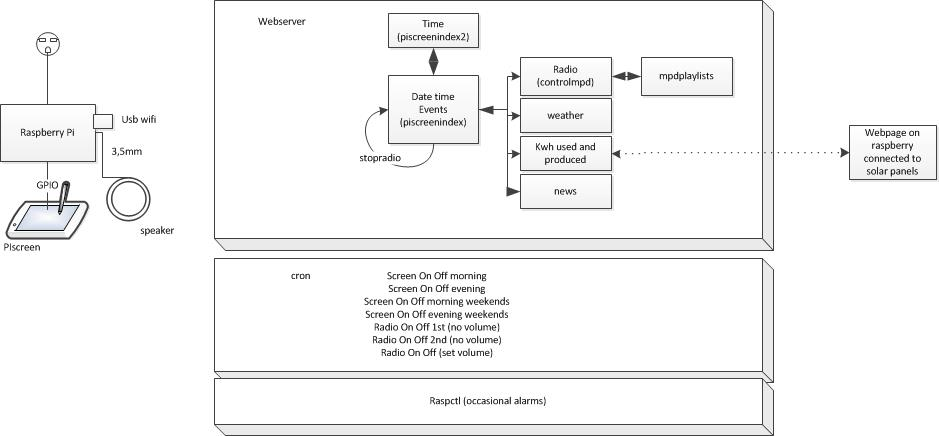 Raspberry Pi

Usb wifi

3,5mm

GPIO

PIscreen

speaker

Webserver

Time (piscreenindex2)

Date time Events (piscreenindex)

stopradio

Radio (controlmpd)

mpdplaylists

weather

Kwh used and produced

news

Webpage on raspberry connected to solar panels

cron

Screen On Off morning
Screen On Off evening
Screen On Off morning weekends
Screen On Off evening weekends
Radio On Off 1st (no volume)
Radio On Off 2nd (no volume)
Radio On Off (set volume)

Raspctl (occasional alarms)